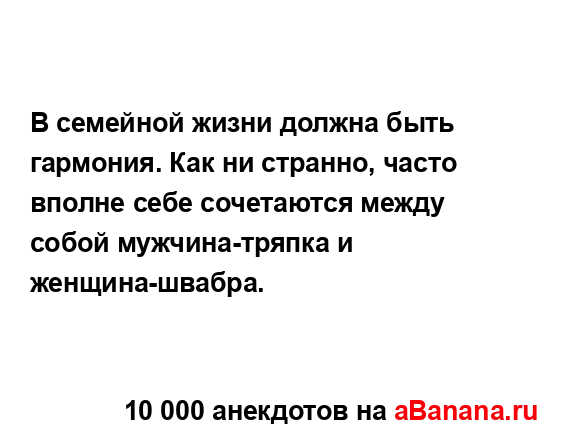 В семейной жизни должна быть гармония. Как ни странно, часто вполне себе сочетаются между собой мужчина-тряпка и женщина-швабра.

10 000 анекдотов на aBanana.ru